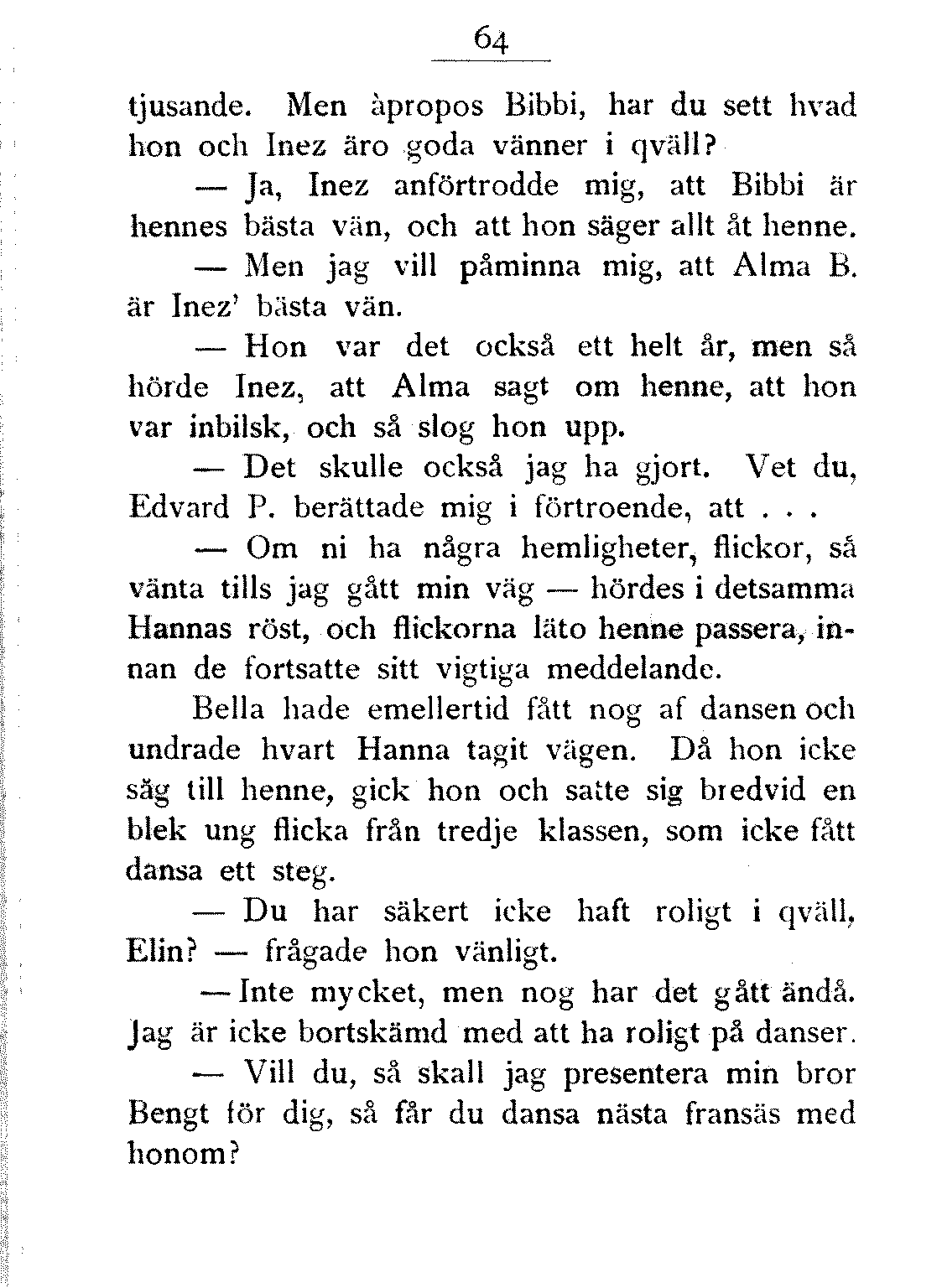 64

tjusande. Men àpropos Bibbi, har du sett hvad hon och Inez äro goda vänner i qväll?

— Ja, Inez anförtrodde mig, att Bibbi är hennes bästa vän, och att hon säger allt åt henne.

— Men jag vill påminna mig, att Alma B. är Inez' bästa vän.

— Hon var det också ett helt år, men så hörde Inez, att Alma sagt om henne, att hon var inbilsk, och så slog hon upp.

— Det skulle också jag ha gjort. Vet du, Edvard P. berättade mig i förtroende, att . . .

— Om ni ha några hemligheter, flickor, så vänta tills jag gått min väg — hördes i detsamma Hannas röst, och flickorna läto henne passera, innan de fortsatte sitt vigtiga meddelande.

Bella hade emellertid fått nog af dansen och undrade hvart Hanna tagit vägen. Då hon icke såg till henne, gick hon och satte sig bredvid en blek ung flicka från tredje klassen, som icke fått dansa ett steg.

— Du har säkert icke haft roligt i qväll, Elin? — frågade hon vänligt.

— Inte mycket, men nog har det gått ändå. Jag är icke bortskämd med att ha roligt på danser.

— Vill du, så skall jag presentera min bror Bengt för dig, så får du dansa nästa fransäs med honom?